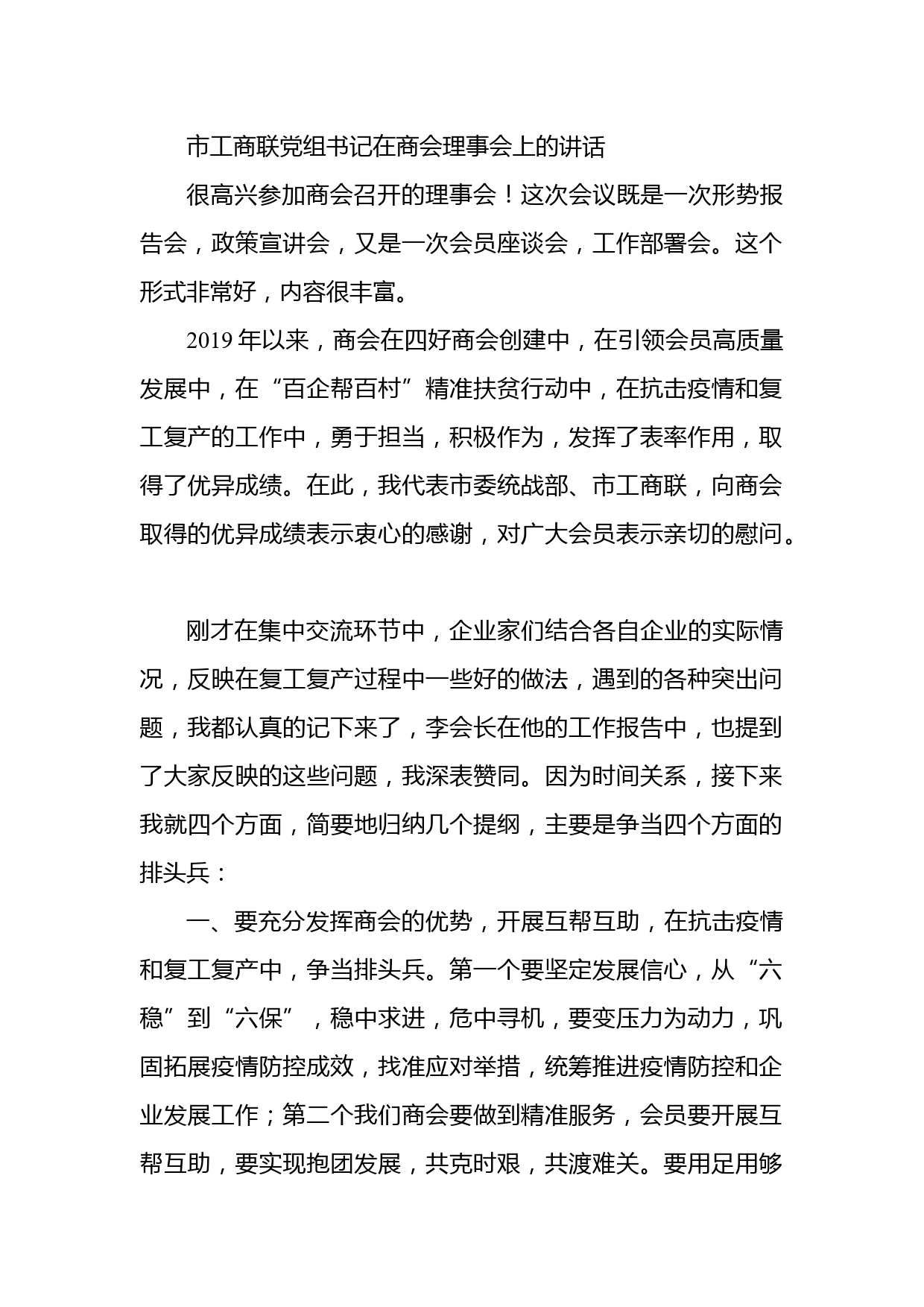 市工商联党组书记在商会理事会上的讲话

很高兴参加商会召开的理事会！这次会议既是一次形势报告会，政策宣讲会，又是一次会员座谈会，工作部署会。这个形式非常好，内容很丰富。

2019 年以来，商会在四好商会创建中，在引领会员高质量发展中，在“百企帮百村”精准扶贫行动中，在抗击疫情和复工复产的工作中，勇于担当，积极作为，发挥了表率作用，取得了优异成绩。在此，我代表市委统战部、市工商联，向商会取得的优异成绩表示衷心的感谢，对广大会员表示亲切的慰问。

刚才在集中交流环节中，企业家们结合各自企业的实际情况，反映在复工复产过程中一些好的做法，遇到的各种突出问题，我都认真的记下来了，李会长在他的工作报告中，也提到了大家反映的这些问题，我深表赞同。因为时间关系，接下来我就四个方面，简要地归纳几个提纲，主要是争当四个方面的排头兵：

一、要充分发挥商会的优势，开展互帮互助，在抗击疫情和复工复产中，争当排头兵。第一个要坚定发展信心，从“六稳”到“六保”，稳中求进，危中寻机，要变压力为动力，巩固拓展疫情防控成效，找准应对举措，统筹推进疫情防控和企业发展工作；第二个我们商会要做到精准服务，会员要开展互帮互助，要实现抱团发展，共克时艰，共渡难关。要用足用够